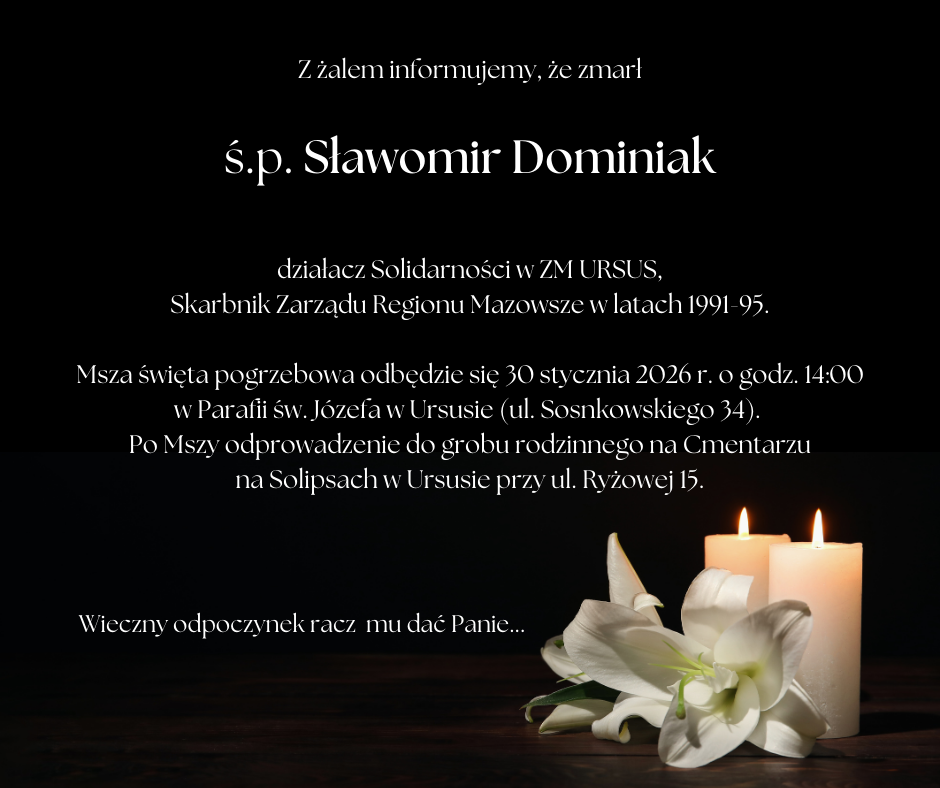 Z żalem informujemy, że zmarł

ś.p. Sławomir Dominiak

działacz Solidarności w ZM URSUS,
Skarbnik Zarządu Regionu Mazowsze w latach 1991-95.

Msza święta pogrzebowa odbędzie się 30 stycznia 2026 r. o godz. 14:00
w Parafii św. Józefa w Ursusie (ul. Sosnkowskiego 34).
Po Mszy odprowadzenie do grobu rodzinnego na Cmentarzu
na Solipsach w Ursusie przy ul. Ryżowej 15.

Wieczny odpoczynek racz mu dać Panie...